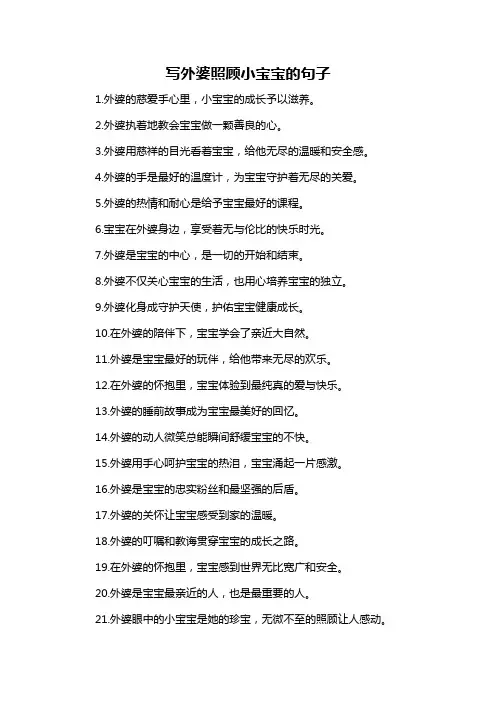 写外婆照顾小宝宝的句子

1.外婆的慈爱手心里，小宝宝的成长予以滋养。

2.外婆执着地教会宝宝做一颗善良的心。

3.外婆用慈祥的目光看着宝宝，给他无尽的温暖和安全感。

4.外婆的手是最好的温度计，为宝宝守护着无尽的关爱。

5.外婆的热情和耐心是给予宝宝最好的课程。

6.宝宝在外婆身边，享受着无与伦比的快乐时光。

7.外婆是宝宝的中心，是一切的开始和结束。

8.外婆不仅关心宝宝的生活，也用心培养宝宝的独立。

9.外婆化身成守护天使，护佑宝宝健康成长。

10.在外婆的陪伴下，宝宝学会了亲近大自然。

11.外婆是宝宝最好的玩伴，给他带来无尽的欢乐。

12.在外婆的怀抱里，宝宝体验到最纯真的爱与快乐。

13.外婆的睡前故事成为宝宝最美好的回忆。

14.外婆的动人微笑总能瞬间舒缓宝宝的不快。

15.外婆用手心呵护宝宝的热泪，宝宝涌起一片感激。

16.外婆是宝宝的忠实粉丝和最坚强的后盾。

17.外婆的关怀让宝宝感受到家的温暖。

18.外婆的叮嘱和教诲贯穿宝宝的成长之路。

19.在外婆的怀抱里，宝宝感到世界无比宽广和安全。

20.外婆是宝宝最亲近的人，也是最重要的人。

21.外婆眼中的小宝宝是她的珍宝，无微不至的照顾让人感动。